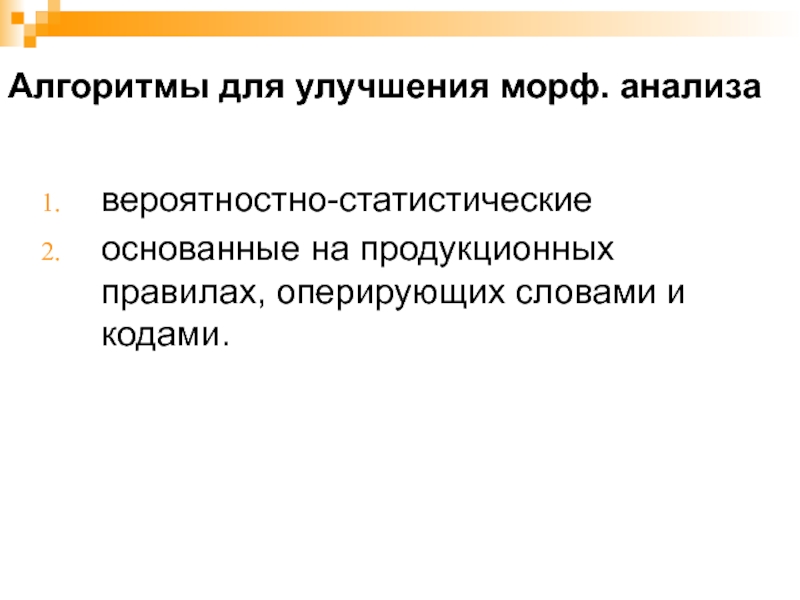 Алгоритмы для улучшения морф. анализа

1. вероятностно-статистические
2. основанные на продукционных правилах, оперирующих словами и кодами.